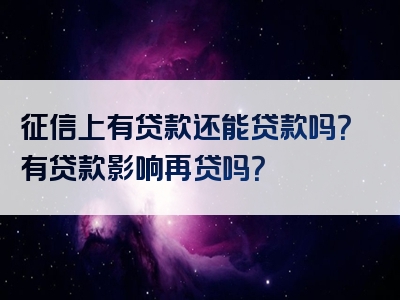 征信上有贷款还能贷款吗?
有贷款影响再贷吗?